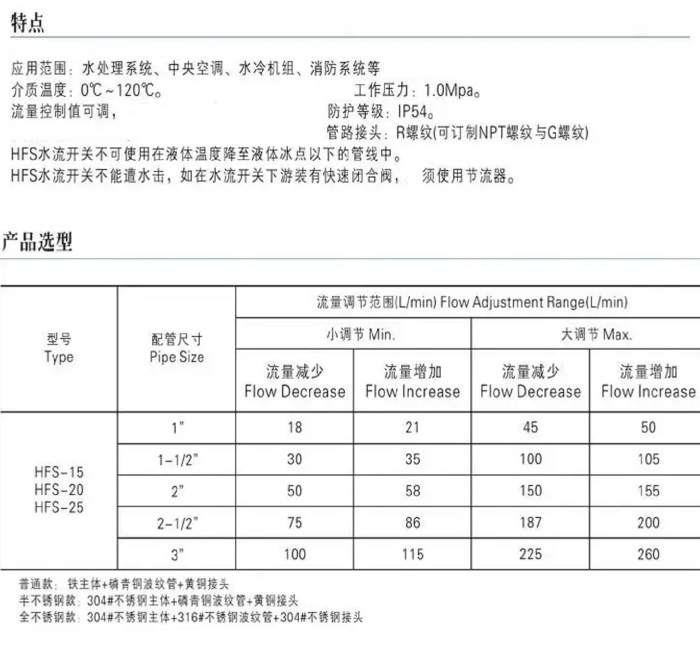 特点

应用范围：水处理系统、中央空调、水冷机组、消防系统等

介质温度：0℃~120℃。 工作压力：1.0Mpa。

流量控制值可调， 防护等级：IP54。

管路接头：R螺纹(可订制NPT螺纹与G螺纹)

HFS水流开关不可使用在液体温度降至液体冰点以下的管线中。

HFS水流开关不能遭水击，如在水流开关下游装有快速闭合阀， 须使用节流器。

产品选型

| 型号 Type | 配管尺寸 Pipe Size | 流量调节范围(L/min) Flow Adjustment Range(L/min) | | | |
|---|---|---|---|---|---|
| | | 小调节 Min. | | 大调节 Max. | |
| | | 流量减少 Flow Decrease | 流量增加 Flow Increase | 流量减少 Flow Decrease | 流量增加 Flow Increase |
| HFS-15 HFS-20 HFS-25 | 1" | 18 | 21 | 45 | 50 |
| | 1-1/2" | 30 | 35 | 100 | 105 |
| | 2" | 50 | 58 | 150 | 155 |
| | 2-1/2" | 75 | 86 | 187 | 200 |
| | 3" | 100 | 115 | 225 | 260 |

普通款：铁主体+磷青铜波纹管+黄铜接头

半不锈钢款：304#不锈钢主体+磷青铜波纹管+黄铜接头

全不锈钢款：304#不锈钢主体+316#不锈钢波纹管+304#不锈钢接头